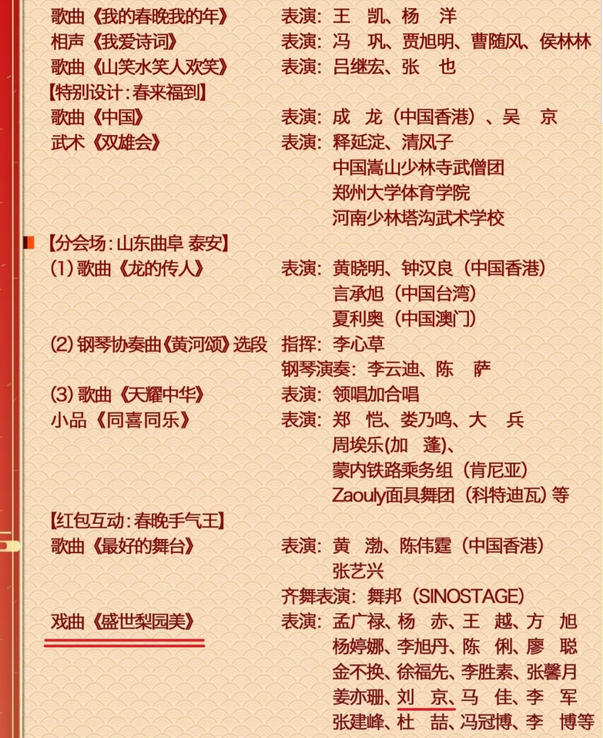 歌曲《我的春晚我的年》 表演：王 凯、杨 洋
相声《我爱诗词》 表演：冯 巩、贾旭明、曹随风、侯林林
歌曲《山笑水笑人欢笑》 表演：吕继宏、张 也
【特别设计：春来福到】
歌曲《中国》 表演：成 龙（中国香港）、吴 京
武术《双雄会》 表演：释延淀、清风子
中国嵩山少林寺武僧团
郑州大学体育学院
河南少林塔沟武术学校
【分会场：山东曲阜 泰安】
(1) 歌曲《龙的传人》 表演：黄晓明、钟汉良（中国香港）
言承旭（中国台湾）
夏利奥（中国澳门）
(2) 钢琴协奏曲《黄河颂》选段 指挥：李心草
钢琴演奏：李云迪、陈 萨
(3) 歌曲《天耀中华》 表演：领唱加合唱
小品《同喜同乐》 表演：郑 恺、娄乃鸣、大 兵
周埃乐(加 蓬)、
蒙内铁路乘务组（肯尼亚）
Zaouly面具舞团（科特迪瓦）等
【红包互动：春晚手气王】
歌曲《最好的舞台》 表演：黄 渤、陈伟霆（中国香港）
张艺兴
齐舞表演：舞邦（SINOSTAGE）
戏曲《盛世梨园美》 表演：孟广禄、杨 赤、王 越、方 旭
杨婷娜、李旭丹、陈 俐、廖 聪
金不换、徐福先、李胜素、张馨月
姜亦珊、刘 京、马 佳、李 军
张建峰、杜 喆、冯冠博、李 博等